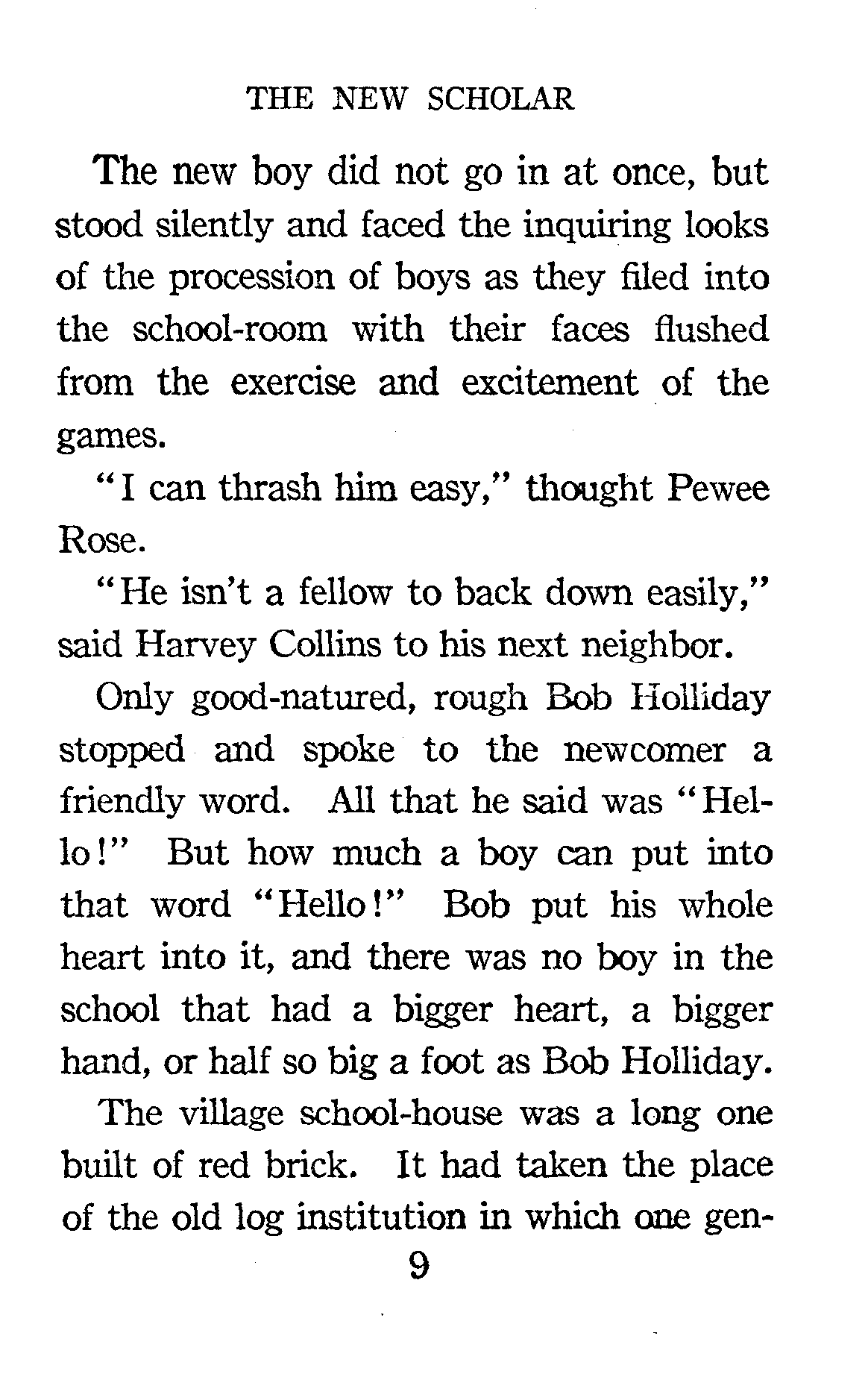 THE NEW SCHOLAR

The new boy did not go in at once, but stood silently and faced the inquiring looks of the procession of boys as they filed into the school-room with their faces flushed from the exercise and excitement of the games.

"I can thrash him easy," thought Pewee Rose.

"He isn't a fellow to back down easily," said Harvey Collins to his next neighbor.

Only good-natured, rough Bob Holliday stopped and spoke to the newcomer a friendly word. All that he said was "Hello!" But how much a boy can put into that word "Hello!" Bob put his whole heart into it, and there was no boy in the school that had a bigger heart, a bigger hand, or half so big a foot as Bob Holliday.

The village school-house was a long one built of red brick. It had taken the place of the old log institution in which one gen-

9